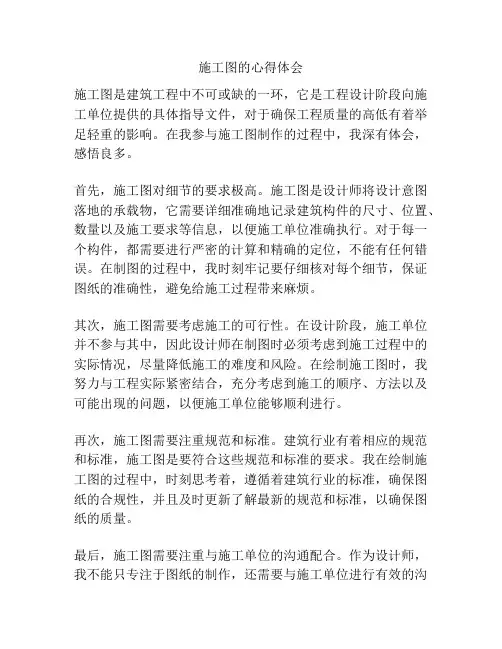 施工图的心得体会

施工图是建筑工程中不可或缺的一环，它是工程设计阶段向施工单位提供的具体指导文件，对于确保工程质量的高低有着举足轻重的影响。在我参与施工图制作的过程中，我深有体会，感悟良多。

首先，施工图对细节的要求极高。施工图是设计师将设计意图落地的承载物，它需要详细准确地记录建筑构件的尺寸、位置、数量以及施工要求等信息，以便施工单位准确执行。对于每一个构件，都需要进行严密的计算和精确的定位，不能有任何错误。在制图的过程中，我时刻牢记要仔细核对每个细节，保证图纸的准确性，避免给施工过程带来麻烦。

其次，施工图需要考虑施工的可行性。在设计阶段，施工单位并不参与其中，因此设计师在制图时必须考虑到施工过程中的实际情况，尽量降低施工的难度和风险。在绘制施工图时，我努力与工程实际紧密结合，充分考虑到施工的顺序、方法以及可能出现的问题，以便施工单位能够顺利进行。

再次，施工图需要注重规范和标准。建筑行业有着相应的规范和标准，施工图是要符合这些规范和标准的要求。我在绘制施工图的过程中，时刻思考着，遵循着建筑行业的标准，确保图纸的合规性，并且及时更新了解最新的规范和标准，以确保图纸的质量。

最后，施工图需要注重与施工单位的沟通配合。作为设计师，我不能只专注于图纸的制作，还需要与施工单位进行有效的沟